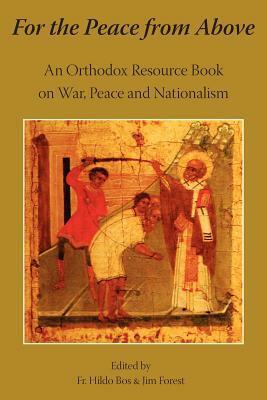 For the Peace from Above

An Orthodox Resource Book on War, Peace and Nationalism

Edited by
Fr. Hildo Bos & Jim Forest